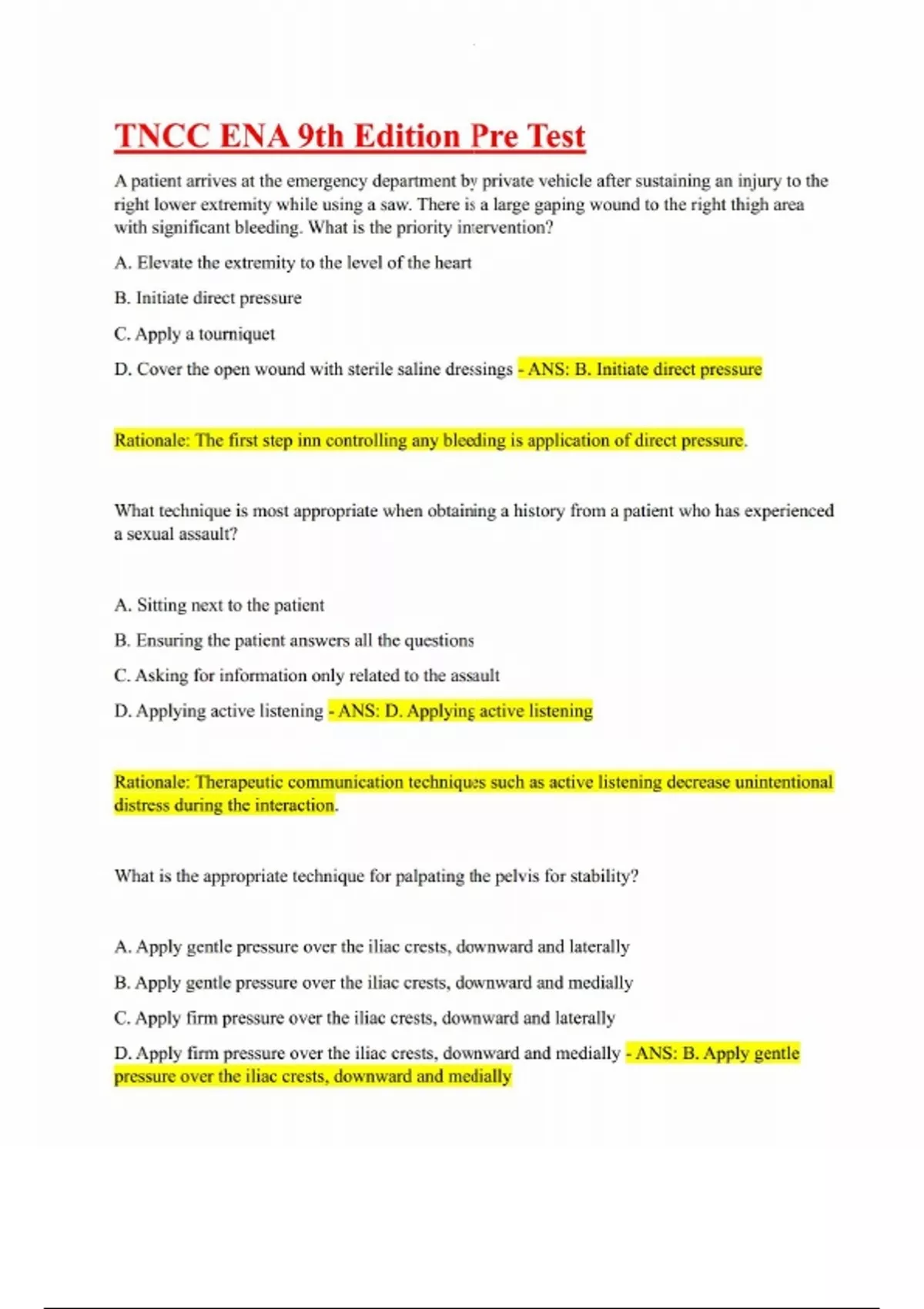 TNCC ENA 9th Edition Pre Test

A patient arrives at the emergency department by private vehicle after sustaining an injury to the right lower extremity while using a saw. There is a large gaping wound to the right thigh area with significant bleeding. What is the priority intervention?

A. Elevate the extremity to the level of the heart

B. Initiate direct pressure

C. Apply a tourniquet

D. Cover the open wound with sterile saline dressings - ANS: B. Initiate direct pressure

Rationale: The first step inn controlling any bleeding is application of direct pressure.

What technique is most appropriate when obtaining a history from a patient who has experienced a sexual assault?

A. Sitting next to the patient

B. Ensuring the patient answers all the questions

C. Asking for information only related to the assault

D. Applying active listening - ANS: D. Applying active listening

Rationale: Therapeutic communication techniques such as active listening decrease unintentional distress during the interaction.

What is the appropriate technique for palpating the pelvis for stability?

A. Apply gentle pressure over the iliac crests, downward and laterally

B. Apply gentle pressure over the iliac crests, downward and medially

C. Apply firm pressure over the iliac crests, downward and laterally

D. Apply firm pressure over the iliac crests, downward and medially - ANS: B. Apply gentle pressure over the iliac crests, downward and medially